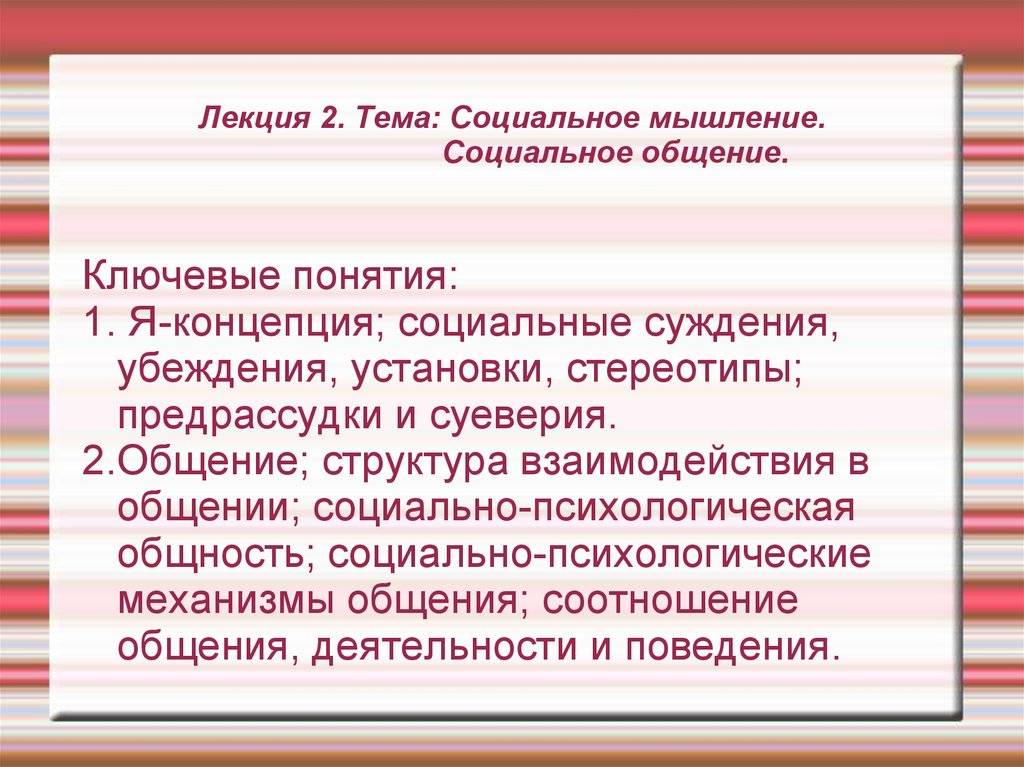 Лекция 2. Тема: Социальное мышление.
Социальное общение.

Ключевые понятия:
1. Я-концепция; социальные суждения, убеждения, установки, стереотипы; предрассудки и суеверия.
2.Общение; структура взаимодействия в общении; социально-психологическая общность; социально-психологические механизмы общения; соотношение общения, деятельности и поведения.